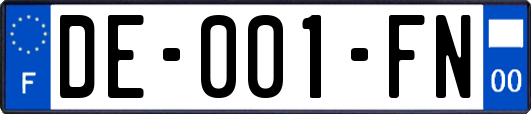 F

DE-001-FN

00